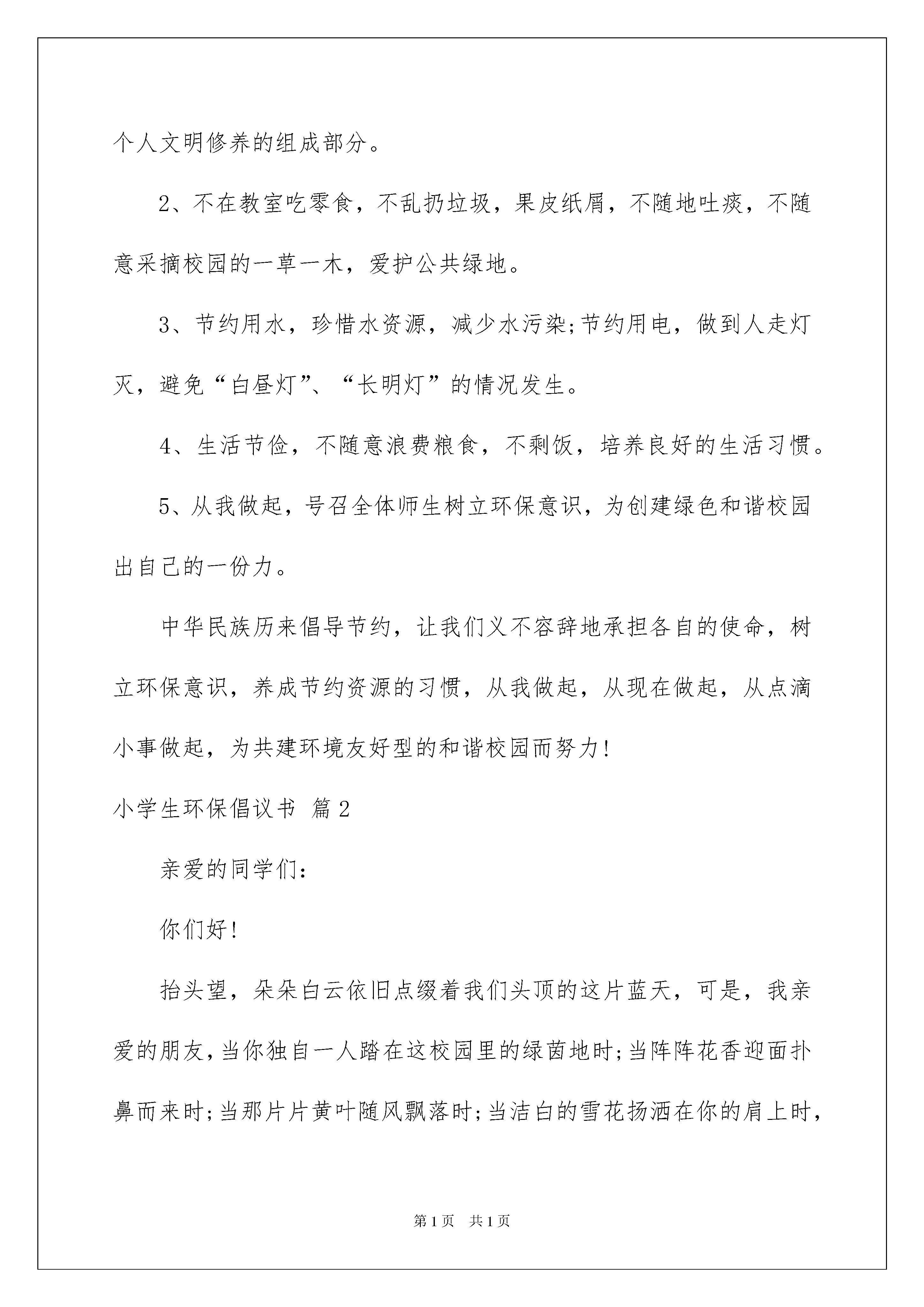 个人文明修养的组成部分。

2、不在教室吃零食，不乱扔垃圾，果皮纸屑，不随地吐痰，不随意采摘校园的一草一木，爱护公共绿地。

3、节约用水，珍惜水资源，减少水污染;节约用电，做到人走灯灭，避免“白昼灯”、“长明灯”的情况发生。

4、生活节俭，不随意浪费粮食，不剩饭，培养良好的生活习惯。

5、从我做起，号召全体师生树立环保意识，为创建绿色和谐校园出自己的一份力。

中华民族历来倡导节约，让我们义不容辞地承担各自的使命，树立环保意识，养成节约资源的习惯，从我做起，从现在做起，从点滴小事做起，为共建环境友好型的和谐校园而努力!

小学生环保倡议书 篇2

亲爱的同学们:

你们好!

抬头望，朵朵白云依旧点缀着我们头顶的这片蓝天，可是，我亲爱的朋友，当你独自一人踏在这校园里的绿茵地时;当阵阵花香迎面扑鼻而来时;当那片片黄叶随风飘落时;当洁白的雪花扬洒在你的肩上时，

第1页 共1页